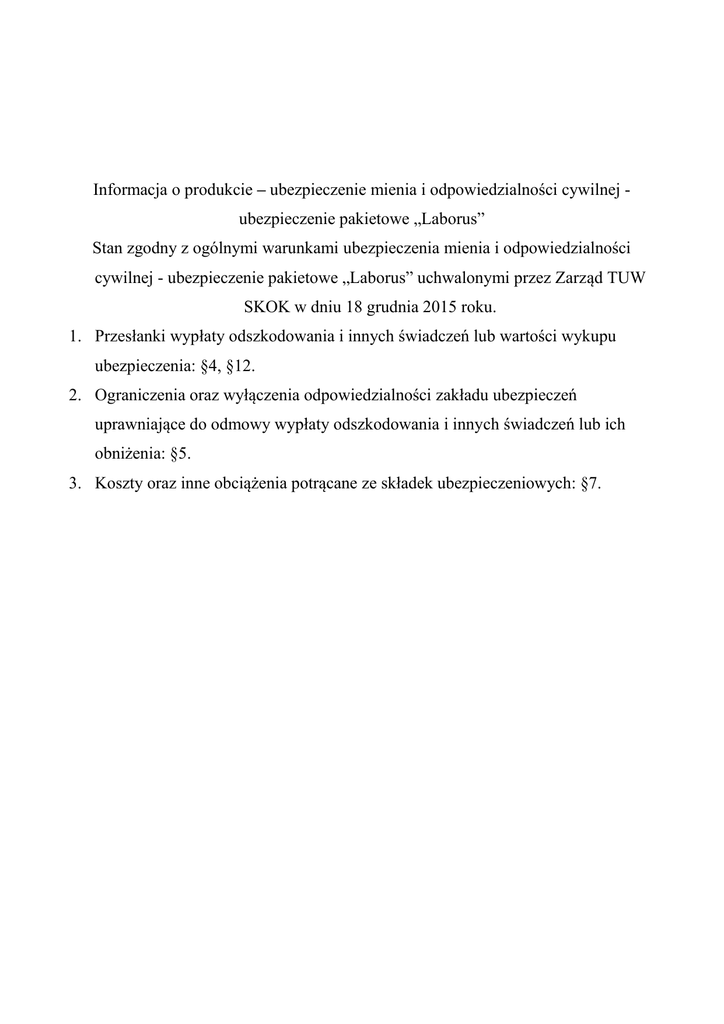 Informacja o produkcie – ubezpieczenie mienia i odpowiedzialności cywilnej - ubezpieczenie pakietowe „Laborus”
Stan zgodny z ogólnymi warunkami ubezpieczenia mienia i odpowiedzialności cywilnej - ubezpieczenie pakietowe „Laborus” uchwalonymi przez Zarząd TUW SKOK w dniu 18 grudnia 2015 roku.

1. Przesłanki wypłaty odszkodowania i innych świadczeń lub wartości wykupu ubezpieczenia: §4, §12.
2. Ograniczenia oraz wyłączenia odpowiedzialności zakładu ubezpieczeń uprawniające do odmowy wypłaty odszkodowania i innych świadczeń lub ich obniżenia: §5.
3. Koszty oraz inne obciążenia potrącane ze składek ubezpieczeniowych: §7.